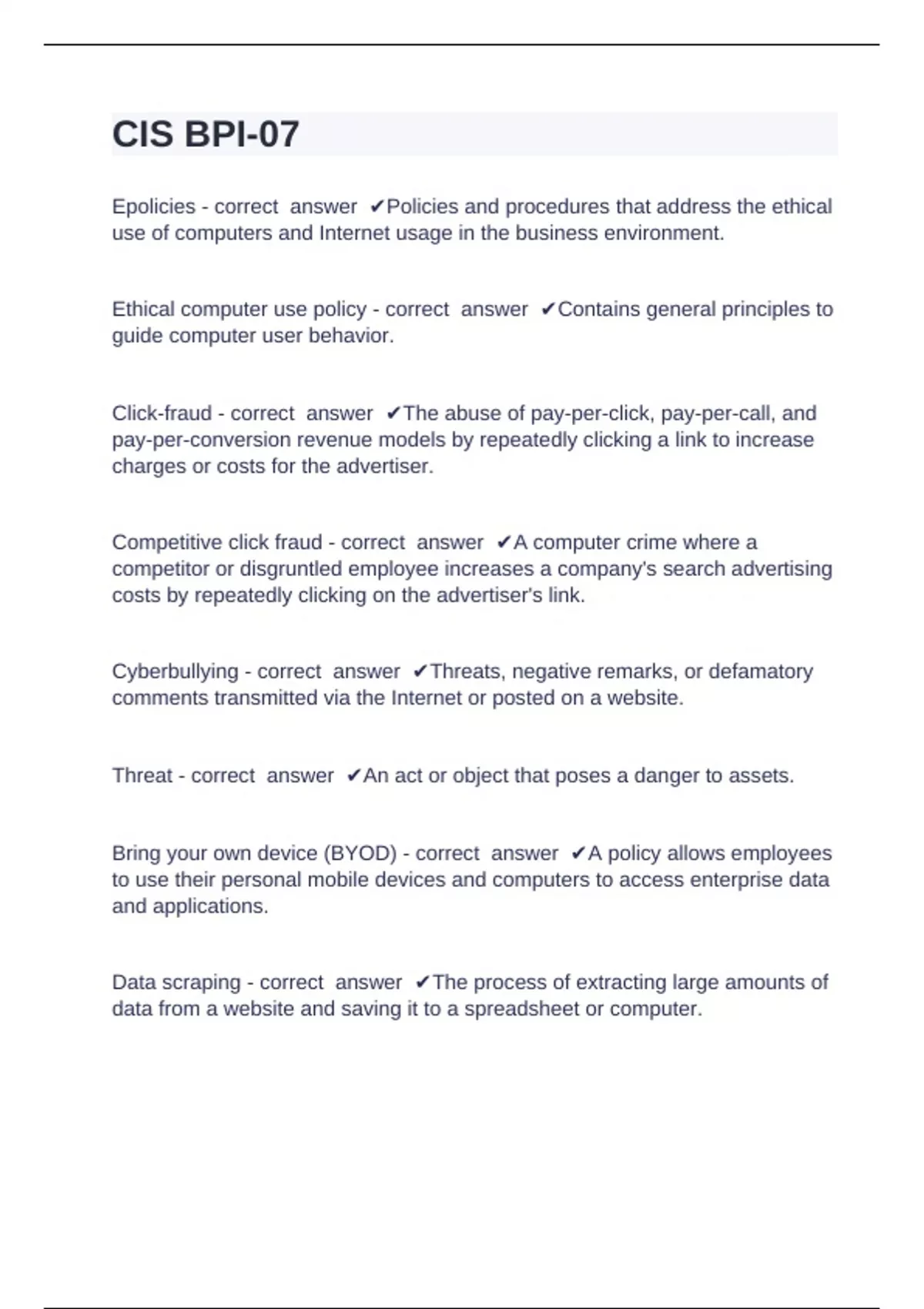 CIS BPI-07

Epolicies - correct answer ✔Policies and procedures that address the ethical use of computers and Internet usage in the business environment.

Ethical computer use policy - correct answer ✔Contains general principles to guide computer user behavior.

Click-fraud - correct answer ✔The abuse of pay-per-click, pay-per-call, and pay-per-conversion revenue models by repeatedly clicking a link to increase charges or costs for the advertiser.

Competitive click fraud - correct answer ✔A computer crime where a competitor or disgruntled employee increases a company's search advertising costs by repeatedly clicking on the advertiser's link.

Cyberbullying - correct answer ✔Threats, negative remarks, or defamatory comments transmitted via the Internet or posted on a website.

Threat - correct answer ✔An act or object that poses a danger to assets.

Bring your own device (BYOD) - correct answer ✔A policy allows employees to use their personal mobile devices and computers to access enterprise data and applications.

Data scraping - correct answer ✔The process of extracting large amounts of data from a website and saving it to a spreadsheet or computer.